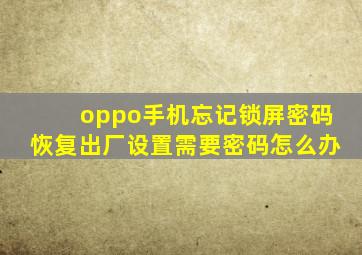 oppo手机忘记锁屏密码
恢复出厂设置需要密码怎么办